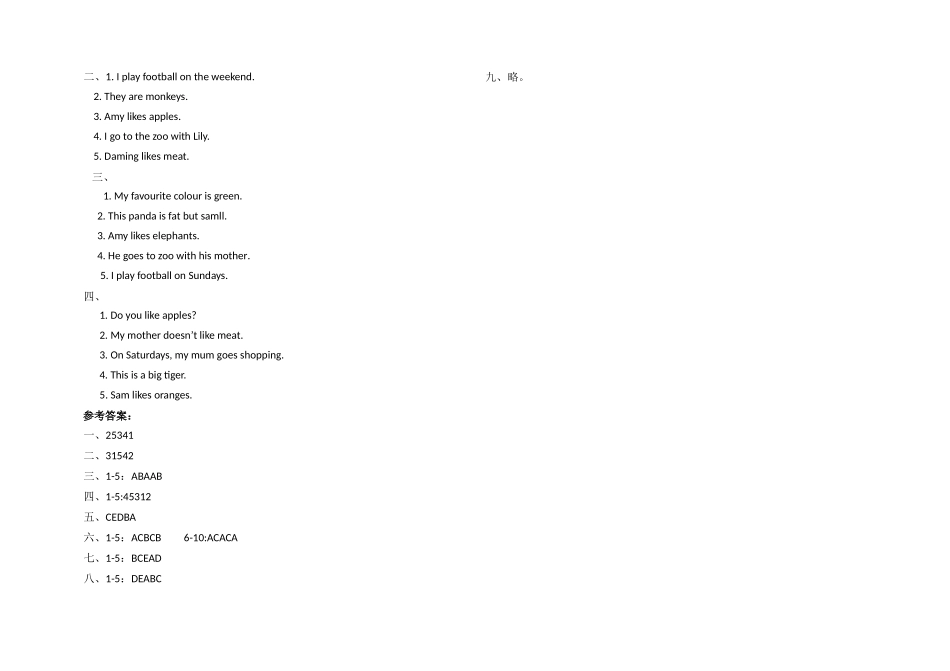 二、1. I play football on the weekend.
2. They are monkeys.
3. Amy likes apples.
4. I go to the zoo with Lily.
5. Daming likes meat.
三、
1. My favourite colour is green.
2. This panda is fat but samll.
3. Amy likes elephants.
4. He goes to zoo with his mother.
5. I play football on Sundays.
四、
1. Do you like apples?
2. My mother doesn't like meat.
3. On Saturdays, my mum goes shopping.
4. This is a big tiger.
5. Sam likes oranges.
参考答案：
一、25341
二、31542
三、1-5：ABAAB
四、1-5:45312
五、CEDBA
六、1-5：ACBCB 6-10:ACACA
七、1-5：BCEAD
八、1-5：DEABC

九、略。